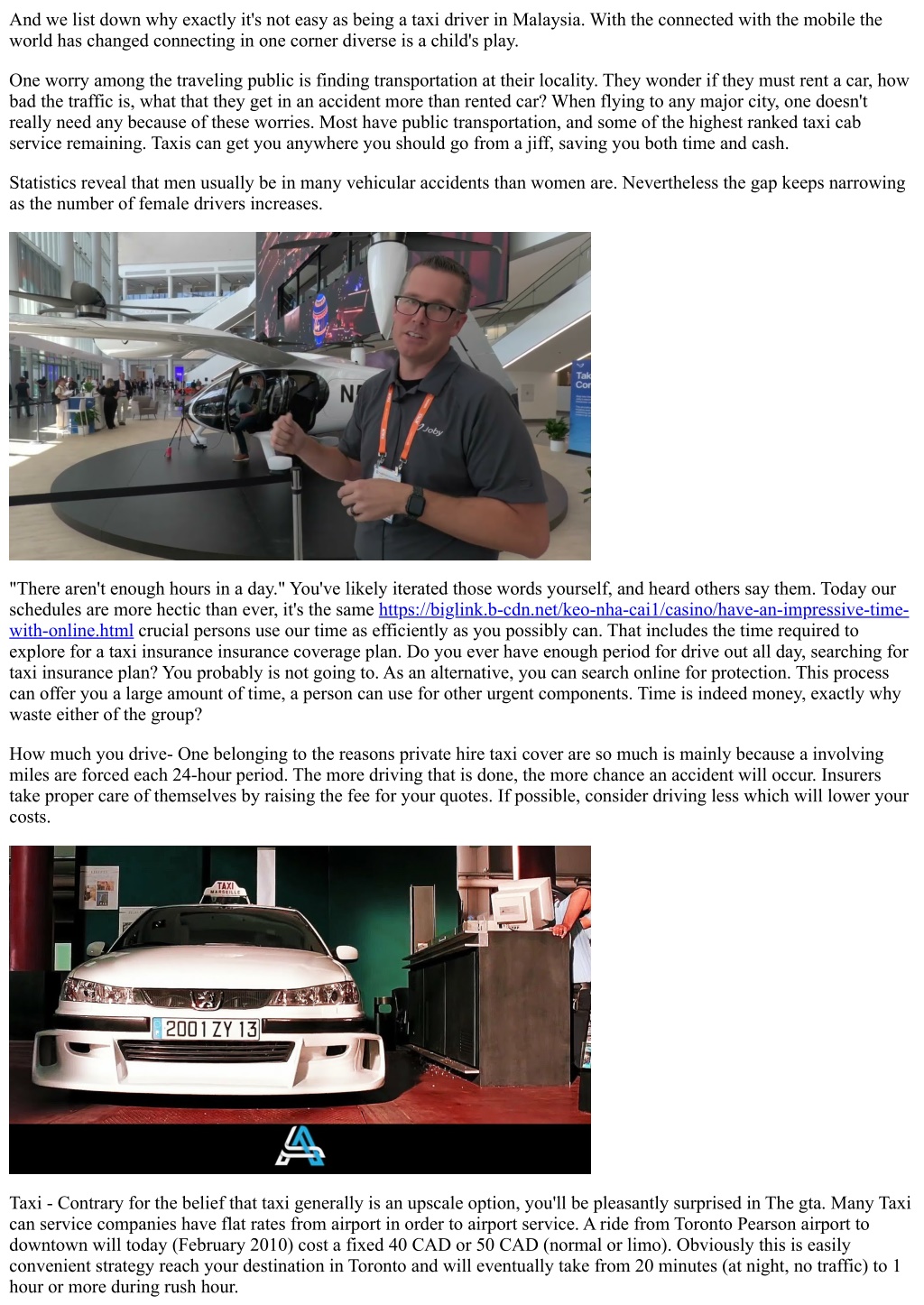 And we list down why exactly it's not easy as being a taxi driver in Malaysia. With the connected with the mobile the world has changed connecting in one corner diverse is a child's play.

One worry among the traveling public is finding transportation at their locality. They wonder if they must rent a car, how bad the traffic is, what that they get in an accident more than rented car? When flying to any major city, one doesn't really need any because of these worries. Most have public transportation, and some of the highest ranked taxi cab service remaining. Taxis can get you anywhere you should go from a jiff, saving you both time and cash.

Statistics reveal that men usually be in many vehicular accidents than women are. Nevertheless the gap keeps narrowing as the number of female drivers increases.

Joby

"There aren't enough hours in a day." You've likely iterated those words yourself, and heard others say them. Today our schedules are more hectic than ever, it's the same https://biglink.b-cdn.net/keo-nha-cai1/casino/have-an-impressive-time-with-online.html crucial persons use our time as efficiently as you possibly can. That includes the time required to explore for a taxi insurance insurance coverage plan. Do you ever have enough period for drive out all day, searching for taxi insurance plan? You probably is not going to. As an alternative, you can search online for protection. This process can offer you a large amount of time, a person can use for other urgent components. Time is indeed money, exactly why waste either of the group?

How much you drive- One belonging to the reasons private hire taxi cover are so much is mainly because a involving miles are forced each 24-hour period. The more driving that is done, the more chance an accident will occur. Insurers take proper care of themselves by raising the fee for your quotes. If possible, consider driving less which will lower your costs.

TAXI
MARSEILLE
2001 ZY 13

Taxi - Contrary for the belief that taxi generally is an upscale option, you'll be pleasantly surprised in The gta. Many Taxi can service companies have flat rates from airport in order to airport service. A ride from Toronto Pearson airport to downtown will today (February 2010) cost a fixed 40 CAD or 50 CAD (normal or limo). Obviously this is easily convenient strategy reach your destination in Toronto and will eventually take from 20 minutes (at night, no traffic) to 1 hour or more during rush hour.